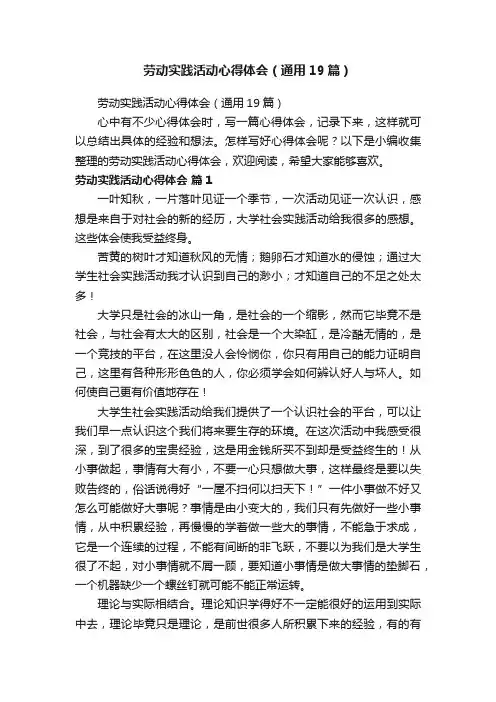 劳动实践活动心得体会（通用19篇）

劳动实践活动心得体会（通用19篇）

心中有不少心得体会时，写一篇心得体会，记录下来，这样就可以总结出具体的经验和想法。怎样写好心得体会呢？以下是小编收集整理的劳动实践活动心得体会，欢迎阅读，希望大家能够喜欢。

劳动实践活动心得体会 篇1

一叶知秋，一片落叶见证一个季节，一次活动见证一次认识，感想是来自于对社会的新的经历，大学社会实践活动给我很多的感想。这些体会使我受益终身。

苦黄的树叶才知道秋风的无情；鹅卵石才知道水的侵蚀；通过大学生社会实践活动我才认识到自己的渺小；才知道自己的不足之处太多！

大学只是社会的冰山一角，是社会的一个缩影，然而它毕竟不是社会，与社会有太大的区别，社会是一个大染缸，是冷酷无情的，是一个竞技的平台，在这里没人会怜悯你，你只有用自己的能力证明自己，这里有各种形形色色的人，你必须学会如何辨认好人与坏人。如何使自己更有价值地存在！

大学生社会实践活动给我们提供了一个认识社会的平台，可以让我们早一点认识这个我们将来要生存的环境。在这次活动中我感受很深，到了很多的宝贵经验，这是用金钱所买不到却是受益终生的！从小事做起，事情有大有小，不要一心只想做大事，这样最终是要以失败告终的，俗话说得好“一屋不扫何以扫天下！”一件小事做不好又怎么可能做好大事呢？事情是由小变大的，我们只有先做好一些小事情，从中积累经验，再慢慢的学着做一些大的事情，不能急于求成，它是一个连续的过程，不能有间断的非飞跃，不要以为我们是大学生很了不起，对小事情就不屑一顾，要知道小事情是做大事情的垫脚石，一个机器缺少一个螺丝钉就可能不能正常运转。

理论与实际相结合。理论知识学得好不一定能很好的运用到实际中去，理论毕竟只是理论，是前世很多人所积累下来的经验，有的有